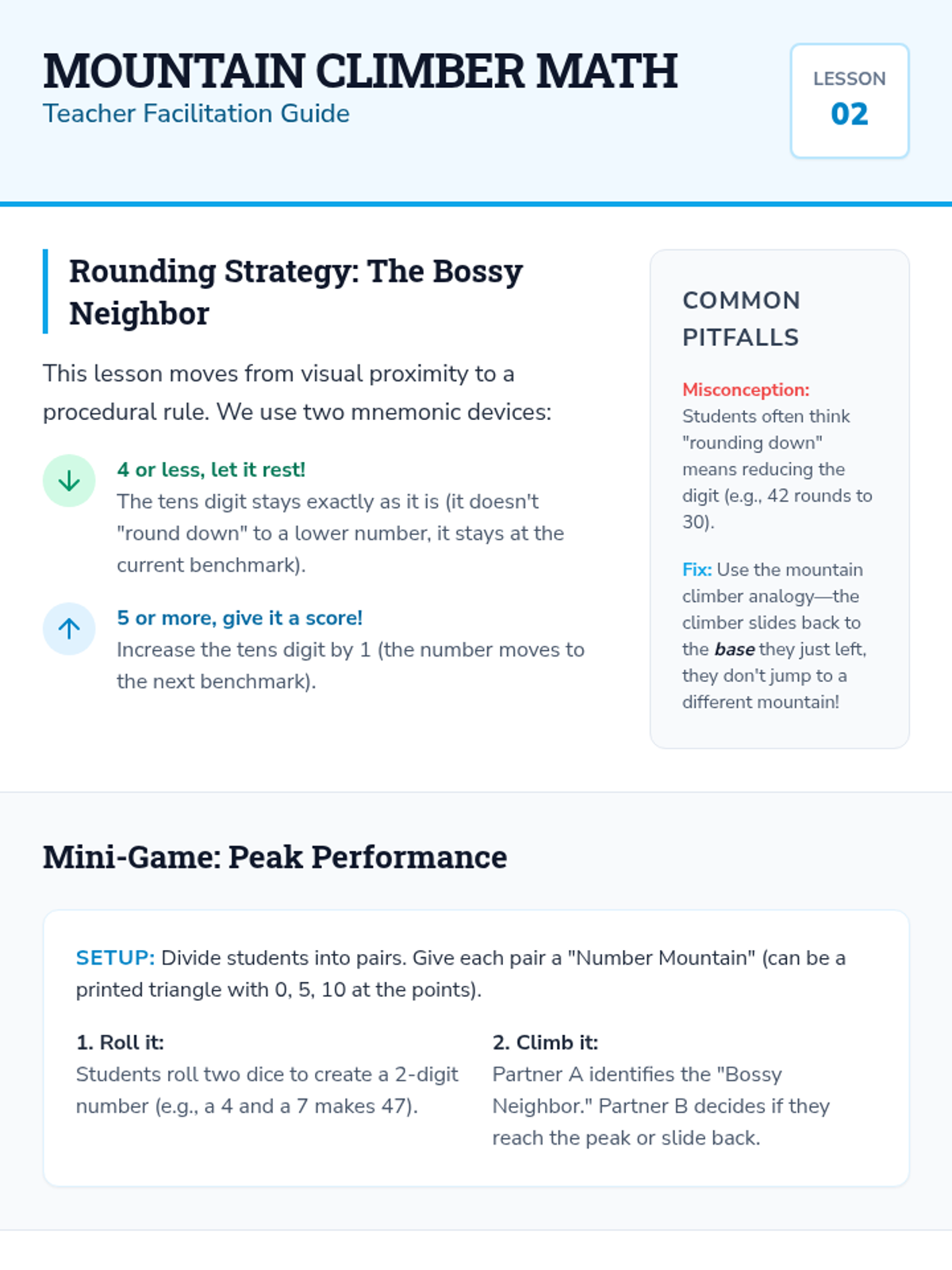 MOUNTAIN CLIMBER MATH
Teacher Facilitation Guide

LESSON
02

Rounding Strategy: The Bossy Neighbor

This lesson moves from visual proximity to a procedural rule. We use two mnemonic devices:

4 or less, let it rest!
The tens digit stays exactly as it is (it doesn't "round down" to a lower number, it stays at the current benchmark).

5 or more, give it a score!
Increase the tens digit by 1 (the number moves to the next benchmark).

COMMON PITFALLS

Misconception: Students often think "rounding down" means reducing the digit (e.g., 42 rounds to 30).

Fix: Use the mountain climber analogy—the climber slides back to the base they just left, they don't jump to a different mountain!

Mini-Game: Peak Performance

SETUP: Divide students into pairs. Give each pair a "Number Mountain" (can be a printed triangle with 0, 5, 10 at the points).

1. Roll it:
Students roll two dice to create a 2-digit number (e.g., a 4 and a 7 makes 47).

2. Climb it:
Partner A identifies the "Bossy Neighbor." Partner B decides if they reach the peak or slide back.